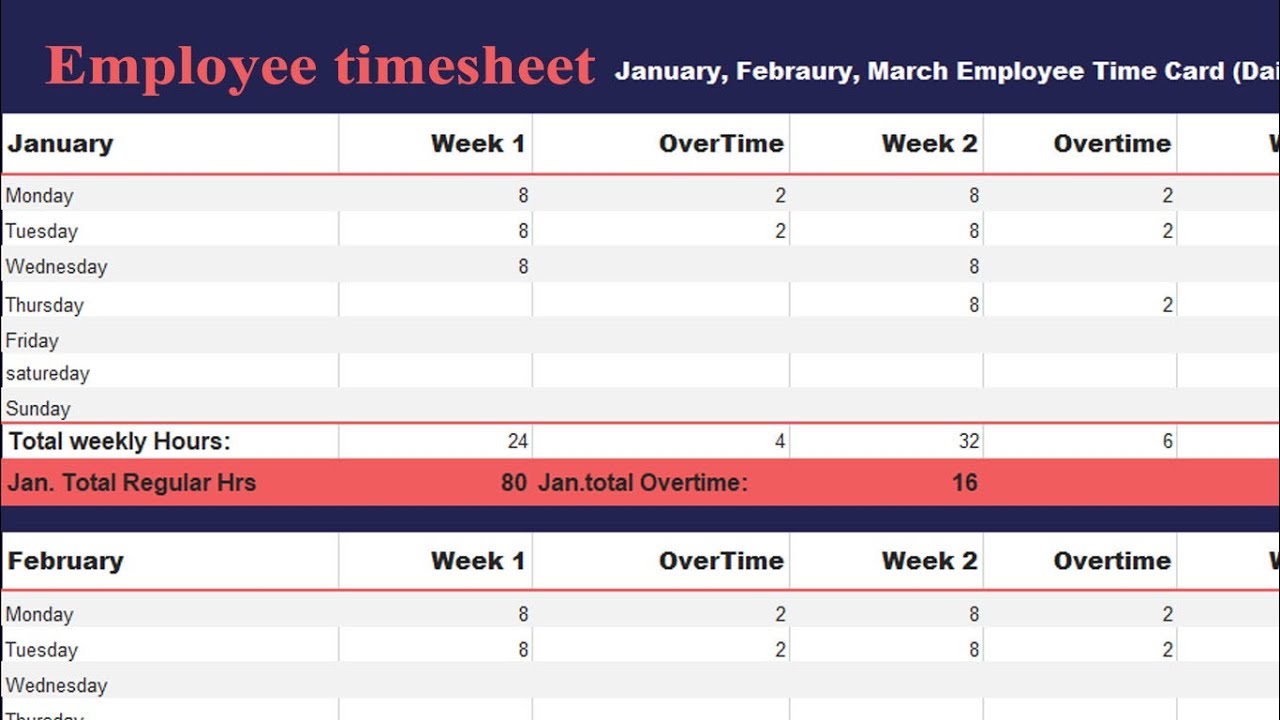 Employee timesheet January, Febraury, March Employee Time Card (Dai

| January | Week 1 | OverTime | Week 2 | Overtime |
|---|---|---|---|---|
| Monday | 8 | 2 | 8 | 2 |
| Tuesday | 8 | 2 | 8 | 2 |
| Wednesday | 8 | | 8 | |
| Thursday | | | 8 | 2 |
| Friday | | | | |
| satureday | | | | |
| Sunday | | | | |
| Total weekly Hours: | 24 | 4 | 32 | 6 |
| Jan. Total Regular Hrs | 80 | Jan.total Overtime: | 16 | |

| February | Week 1 | OverTime | Week 2 | Overtime |
|---|---|---|---|---|
| Monday | 8 | 2 | 8 | 2 |
| Tuesday | 8 | 2 | 8 | 2 |
| Wednesday | | | | |
| Thursday | | | | |